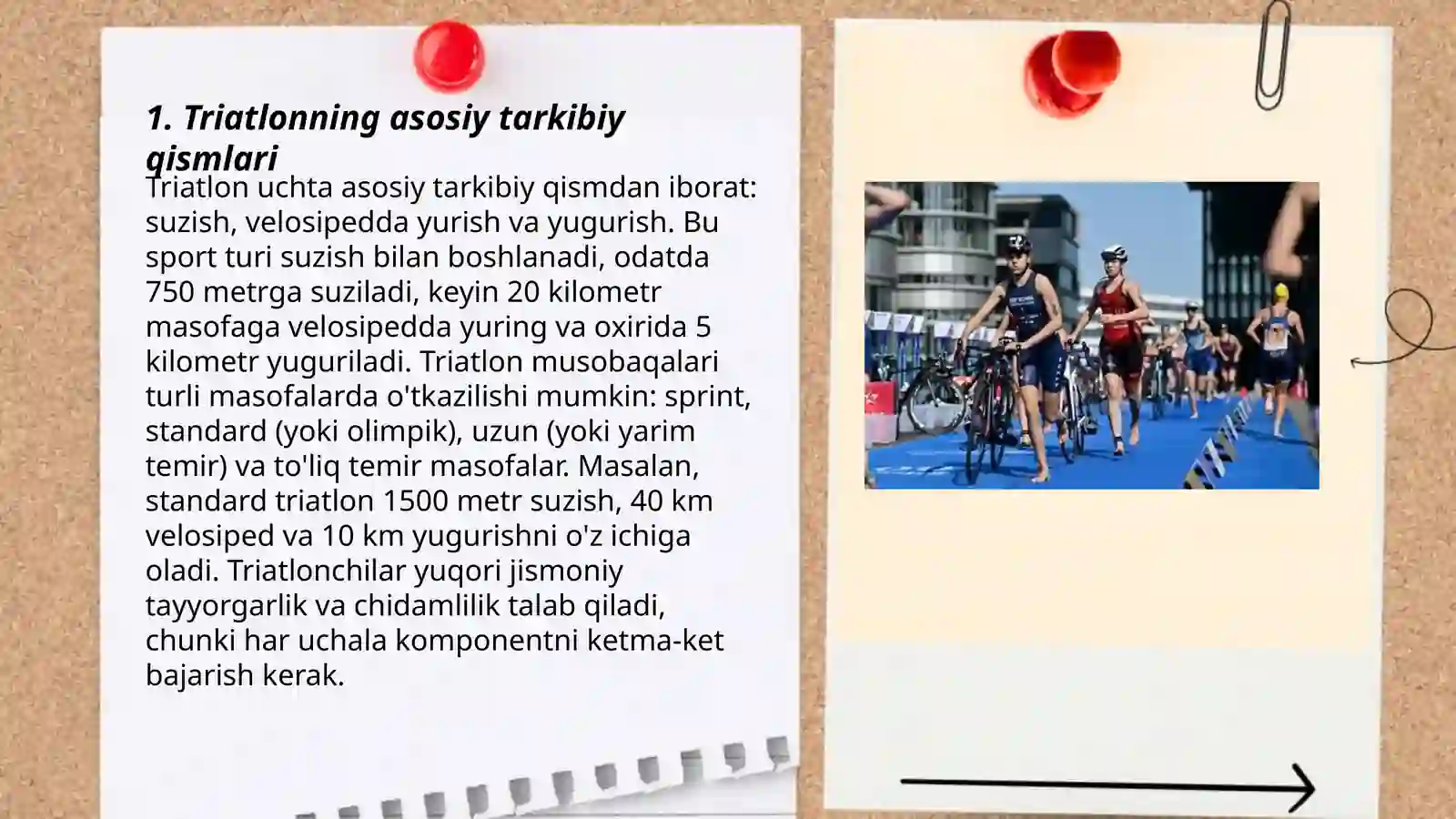 1. Triatlonning asosiy tarkibiy qismlari

Triatlon uchta asosiy tarkibiy qismdan iborat: suzish, velosipedda yurish va yugurish. Bu sport turi suzish bilan boshlanadi, odatda 750 metrga suziladi, keyin 20 kilometr masofaga velosipedda yuring va oxirida 5 kilometr yuguriladi. Triatlon musobaqalari turli masofalarda o'tkazilishi mumkin: sprint, standard (yoki olimpik), uzun (yoki yarim temir) va to'liq temir masofalar. Masalan, standard triatlon 1500 metr suzish, 40 km velosiped va 10 km yugurishni o'z ichiga oladi. Triatlonchilar yuqori jismoniy tayyorgarlik va chidamlilik talab qiladi, chunki har uchala komponentni ketma-ket bajarish kerak.